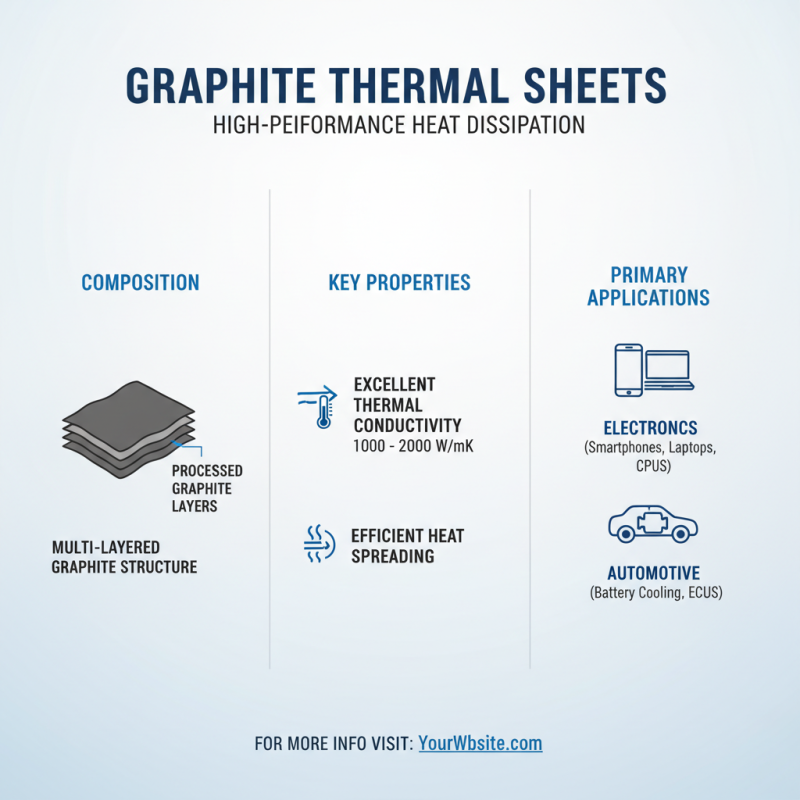 GRAPHITE THERMAL SHEETS

HIGH-PEIFORMANCE HEAT DISSIPATION

COMPOSITION

PROCESSED GRAPHITE LAYERS

MULTI-LAYERED GRAPHITE STRUCTURE

KEY PROPERTIES

EXCELLENT THERMAL CONDUCTIVITY
1000 - 2000 W/mK

EFFICIENT HEAT SPREADING

PRIMARY APPLICATIONS

ELECTRONCS
(Smartphones, Laptops, CPUS)

AUTOMOTIVE
(Battery Cooling, ECUS)

FOR MORE INFO VISIT: YourWbsite.com